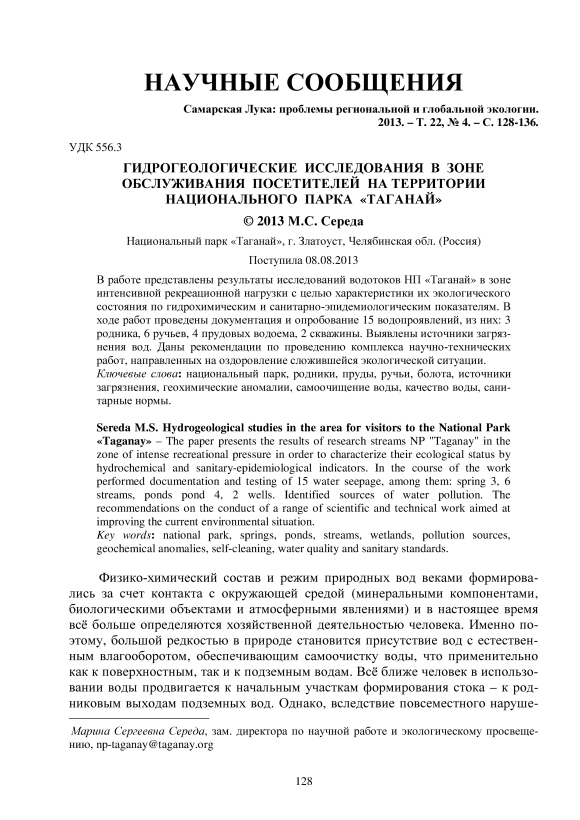 НАУЧНЫЕ СООБЩЕНИЯ

Самарская Лука: проблемы региональной и глобальной экологии. 2013. – Т. 22, № 4. – С. 128-136.

УДК 556.3

ГИДРОГЕОЛОГИЧЕСКИЕ ИССЛЕДОВАНИЯ В ЗОНЕ ОБСЛУЖИВАНИЯ ПОСЕТИТЕЛЕЙ НА ТЕРРИТОРИИ НАЦИОНАЛЬНОГО ПАРКА «ТАГАНАЙ»

© 2013 М.С. Середа

Национальный парк «Таганай», г. Златоуст, Челябинская обл. (Россия)

Поступила 08.08.2013

В работе представлены результаты исследований водотоков НП «Таганай» в зоне интенсивной рекреационной нагрузки с целью характеристики их экологического состояния по гидрохимическим и санитарно-эпидемиологическим показателям. В ходе работ проведены документация и опробование 15 водопроявлений, из них: 3 родника, 6 ручьев, 4 прудовых водоема, 2 скважины. Выявлены источники загрязнения вод. Даны рекомендации по проведению комплекса научно-технических работ, направленных на оздоровление сложившейся экологической ситуации.
Ключевые слова: национальный парк, родники, пруды, ручьи, болота, источники загрязнения, геохимические аномалии, самоочищение воды, качество воды, санитарные нормы.

Sereda M.S. Hydrogeological studies in the area for visitors to the National Park «Taganay» – The paper presents the results of research streams NP "Taganay" in the zone of intense recreational pressure in order to characterize their ecological status by hydrochemical and sanitary-epidemiological indicators. In the course of the work performed documentation and testing of 15 water seepage, among them: spring 3, 6 streams, ponds pond 4, 2 wells. Identified sources of water pollution. The recommendations on the conduct of a range of scientific and technical work aimed at improving the current environmental situation.
Key words: national park, springs, ponds, streams, wetlands, pollution sources, geochemical anomalies, self-cleaning, water quality and sanitary standards.

Физико-химический состав и режим природных вод веками формировались за счет контакта с окружающей средой (минеральными компонентами, биологическими объектами и атмосферными явлениями) и в настоящее время всё больше определяются хозяйственной деятельностью человека. Именно поэтому, большой редкостью в природе становится присутствие вод с естественным влагооборотом, обеспечивающим самоочистку воды, что применительно как к поверхностным, так и к подземным водам. Всё ближе человек в использовании воды продвигается к начальным участкам формирования стока – к родниковым выходам подземных вод. Однако, вследствие повсеместного наруше-

Марина Сергеевна Середа, зам. директора по научной работе и экологическому просвещению, np-taganay@taganay.org

128